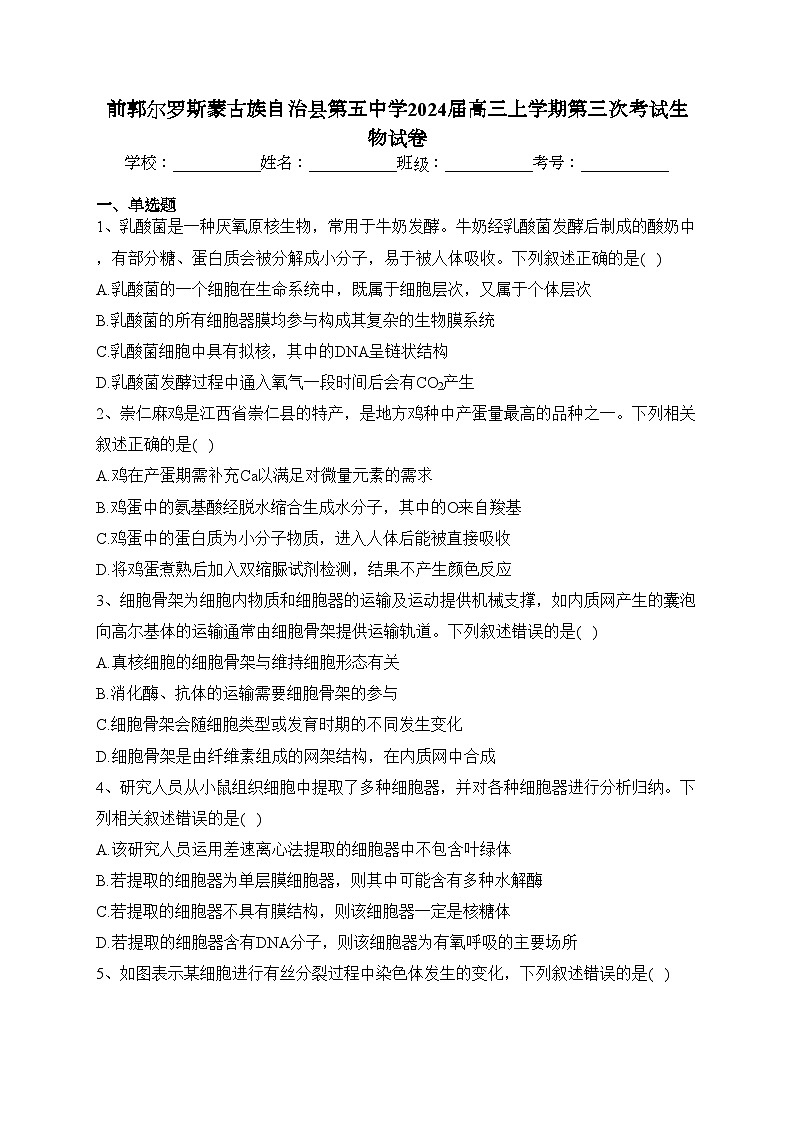 前郭尔罗斯蒙古族自治县第五中学2024届高三上学期第三次考试生物试卷

学校：___________姓名：___________班级：___________考号：___________

一、单选题

1、乳酸菌是一种厌氧原核生物，常用于牛奶发酵。牛奶经乳酸菌发酵后制成的酸奶中，有部分糖、蛋白质会被分解成小分子，易于被人体吸收。下列叙述正确的是( )

A.乳酸菌的一个细胞在生命系统中，既属于细胞层次，又属于个体层次

B.乳酸菌的所有细胞器膜均参与构成其复杂的生物膜系统

C.乳酸菌细胞中具有拟核，其中的DNA呈链状结构

D.乳酸菌发酵过程中通入氧气一段时间后会有$CO_2$产生

2、崇仁麻鸡是江西省崇仁县的特产，是地方鸡种中产蛋量最高的品种之一。下列相关叙述正确的是( )

A.鸡在产蛋期需补充Ca以满足对微量元素的需求

B.鸡蛋中的氨基酸经脱水缩合生成水分子，其中的O来自羧基

C.鸡蛋中的蛋白质为小分子物质，进入人体后能被直接吸收

D.将鸡蛋煮熟后加入双缩脲试剂检测，结果不产生颜色反应

3、细胞骨架为细胞内物质和细胞器的运输及运动提供机械支撑，如内质网产生的囊泡向高尔基体的运输通常由细胞骨架提供运输轨道。下列叙述错误的是( )

A.真核细胞的细胞骨架与维持细胞形态有关

B.消化酶、抗体的运输需要细胞骨架的参与

C.细胞骨架会随细胞类型或发育时期的不同发生变化

D.细胞骨架是由纤维素组成的网架结构，在内质网中合成

4、研究人员从小鼠组织细胞中提取了多种细胞器，并对各种细胞器进行分析归纳。下列相关叙述错误的是( )

A.该研究人员运用差速离心法提取的细胞器中不包含叶绿体

B.若提取的细胞器为单层膜细胞器，则其中可能含有多种水解酶

C.若提取的细胞器不具有膜结构，则该细胞器一定是核糖体

D.若提取的细胞器含有DNA分子，则该细胞器为有氧呼吸的主要场所

5、如图表示某细胞进行有丝分裂过程中染色体发生的变化，下列叙述错误的是( )